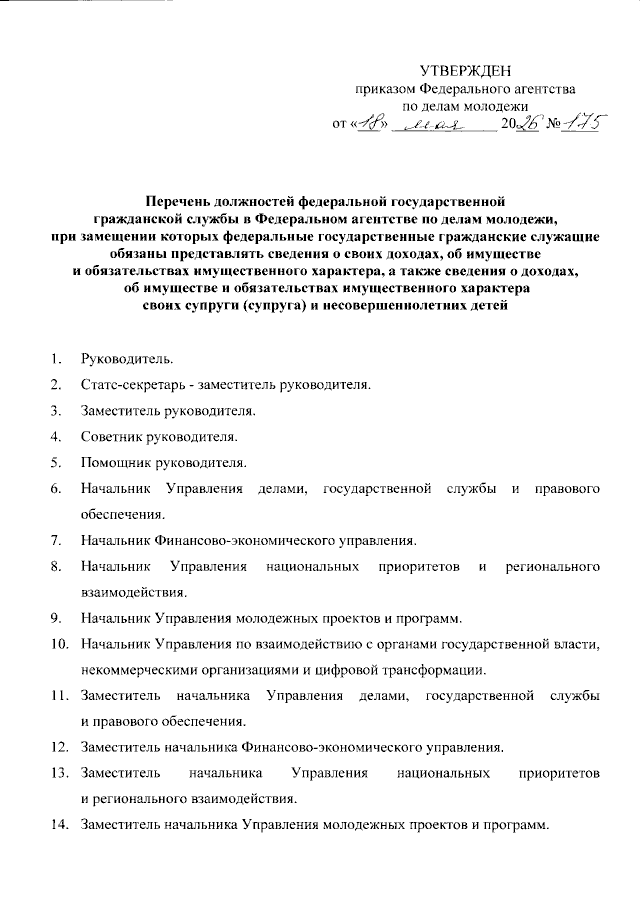 УТВЕРЖДЕН
приказом Федерального агентства
по делам молодежи
от «18» мая 2026 № 175

Перечень должностей федеральной государственной гражданской службы в Федеральном агентстве по делам молодежи, при замещении которых федеральные государственные гражданские служащие обязаны представлять сведения о своих доходах, об имуществе и обязательствах имущественного характера, а также сведения о доходах, об имуществе и обязательствах имущественного характера своих супруги (супруга) и несовершеннолетних детей

1. Руководитель.
2. Статс-секретарь - заместитель руководителя.
3. Заместитель руководителя.
4. Советник руководителя.
5. Помощник руководителя.
6. Начальник Управления делами, государственной службы и правового обеспечения.
7. Начальник Финансово-экономического управления.
8. Начальник Управления национальных приоритетов и регионального взаимодействия.
9. Начальник Управления молодежных проектов и программ.
10. Начальник Управления по взаимодействию с органами государственной власти, некоммерческими организациями и цифровой трансформации.
11. Заместитель начальника Управления делами, государственной службы и правового обеспечения.
12. Заместитель начальника Финансово-экономического управления.
13. Заместитель начальника Управления национальных приоритетов и регионального взаимодействия.
14. Заместитель начальника Управления молодежных проектов и программ.